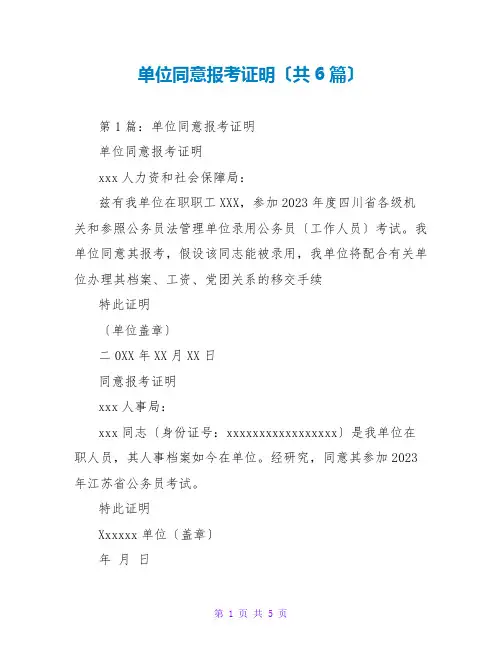 单位同意报考证明〔共6篇〕

第1篇：单位同意报考证明

单位同意报考证明

xxx人力资和社会保障局：

兹有我单位在职职工XXX，参加2023年度四川省各级机关和参照公务员法管理单位录用公务员〔工作人员〕考试。我单位同意其报考，假设该同志能被录用，我单位将配合有关单位办理其档案、工资、党团关系的移交手续

特此证明

〔单位盖章〕

二0XX年XX月XX日

同意报考证明

xxx人事局：

xxx同志〔身份证号：xxxxxxxxxxxxxxxxxx〕是我单位在职人员，其人事档案如今在单位。经研究，同意其参加2023年江苏省公务员考试。

特此证明

Xxxxxx单位〔盖章〕

年 月 日

第 1 页 共 5 页